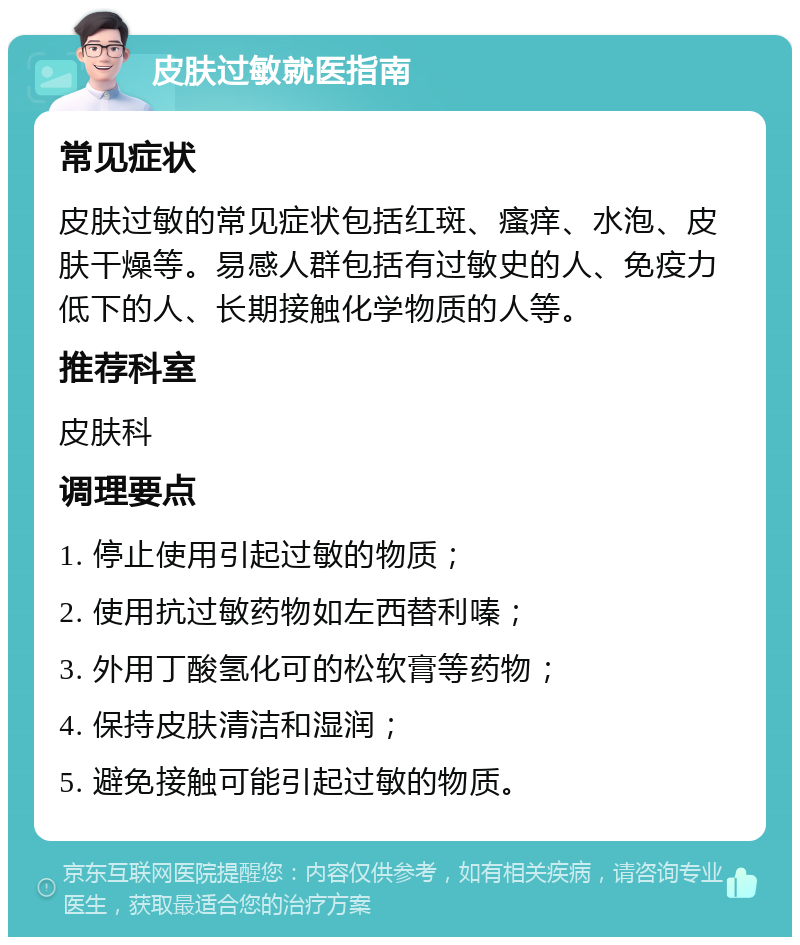 皮肤过敏就医指南

常见症状

皮肤过敏的常见症状包括红斑、瘙痒、水泡、皮肤干燥等。易感人群包括有过敏史的人、免疫力低下的人、长期接触化学物质的人等。

推荐科室

皮肤科

调理要点

1. 停止使用引起过敏的物质；

2. 使用抗过敏药物如左西替利嗪；

3. 外用丁酸氢化可的松软膏等药物；

4. 保持皮肤清洁和湿润；

5. 避免接触可能引起过敏的物质。

京东互联网医院提醒您：内容仅供参考，如有相关疾病，请咨询专业医生，获取最适合您的治疗方案